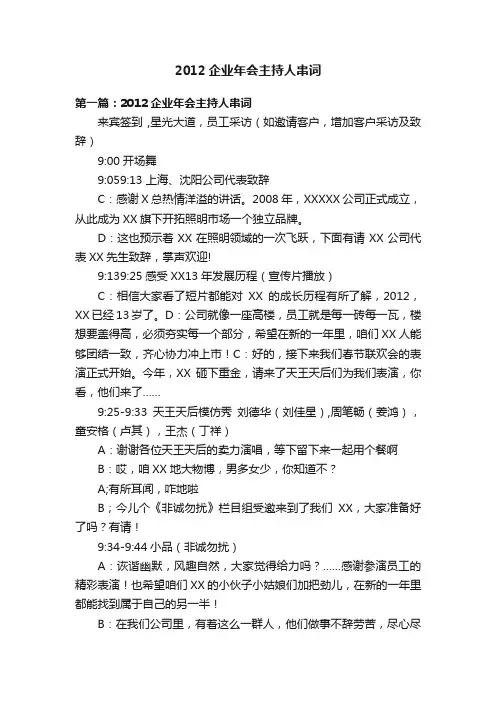 2012 企业年会主持人串词

第一篇：2012 企业年会主持人串词

来宾签到，星光大道，员工采访（如邀请客户，增加客户采访及致辞）

9:00 开场舞

9:059:13 上海、沈阳公司代表致辞

C：感谢 X 总热情洋溢的讲话。2008 年，XXXXX 公司正式成立，从此成为 XX 旗下开拓照明市场一个独立品牌。

D：这也预示着 XX 在照明领域的一次飞跃，下面有请 XX 公司代表 XX 先生致辞，掌声欢迎!

9:139:25 感受 XX13 年发展历程（宣传片播放）

C：相信大家看了短片都能对 XX 的成长历程有所了解，2012，XX 已经 13 岁了。D：公司就像一座高楼，员工就是每一砖每一瓦，楼想要盖得高，必须夯实每一个部分，希望在新的一年里，咱们 XX 人能够团结一致，齐心协力冲上市！C：好的，接下来我们春节联欢会的表演正式开始。今年，XX 砸下重金，请来了天王天后们为我们表演，你看，他们来了……

9:25-9:33 天王天后模仿秀 刘德华（刘佳星），周笔畅（姜鸿），童安格（卢其），王杰（丁祥）

A：谢谢各位天王天后的卖力演唱，等下留下来一起用个餐啊

B：哎，咱 XX 地大物博，男多女少，你知道不？

A;有所耳闻，咋地啦

B；今儿个《非诚勿扰》栏目组受邀来到了我们 XX，大家准备好了吗？有请！

9:34-9:44 小品（非诚勿扰）

A：诙谐幽默，风趣自然，大家觉得给力吗？……感谢参演员工的精彩表演！也希望咱们 XX 的小伙子小姑娘们加把劲儿，在新的一年里都能找到属于自己的另一半！

B：在我们公司里，有着这么一群人，他们做事不辞劳苦，尽心尽